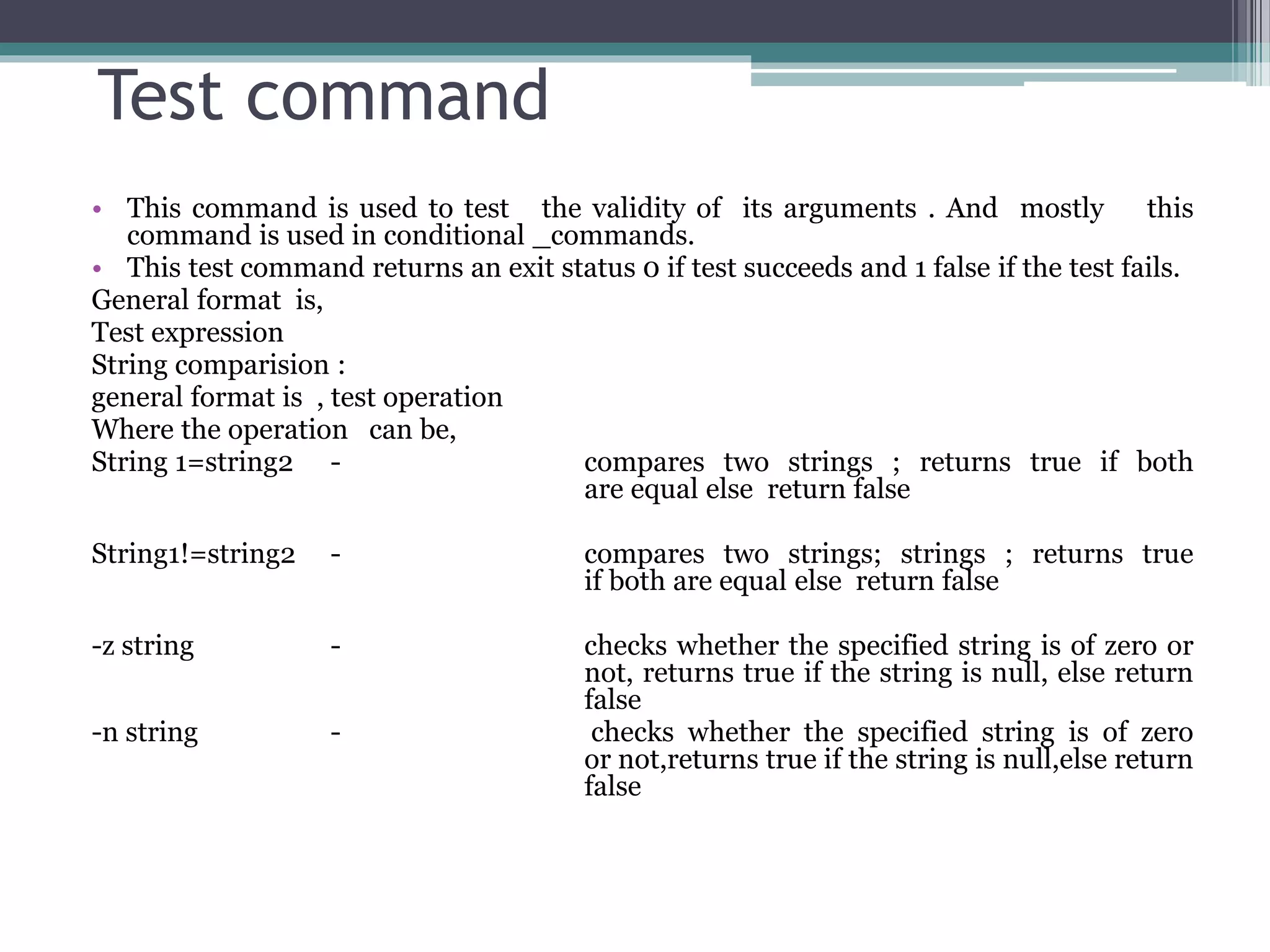 Test command

• This command is used to test the validity of its arguments . And mostly this command is used in conditional _commands.
• This test command returns an exit status 0 if test succeeds and 1 false if the test fails.

General format is,
Test expression
String comparision :
general format is , test operation
Where the operation can be,

String 1=string2 - compares two strings ; returns true if both are equal else return false

String1!=string2 - compares two strings; strings ; returns true if both are equal else return false

-z string - checks whether the specified string is of zero or not, returns true if the string is null, else return false

-n string - checks whether the specified string is of zero or not,returns true if the string is null,else return false